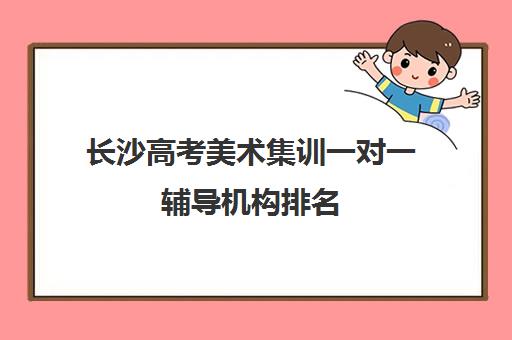 长沙高考美术集训一对一辅导机构排名